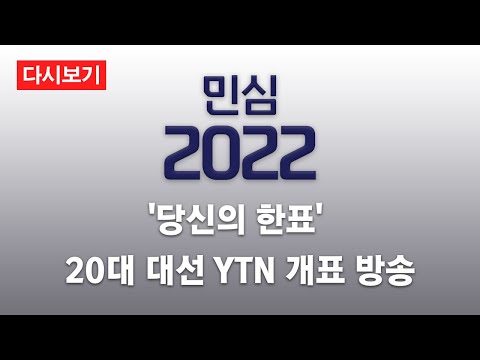 다시보기

민심
2022

'당신의 한표'
20대 대선 YTN 개표 방송